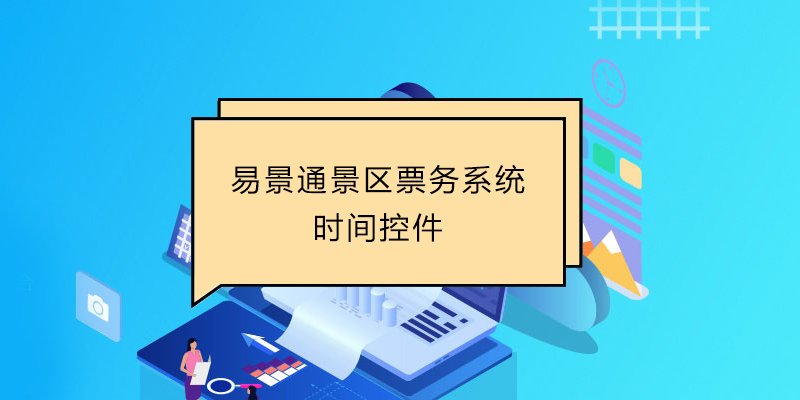 易景通景区票务系统
时间控件